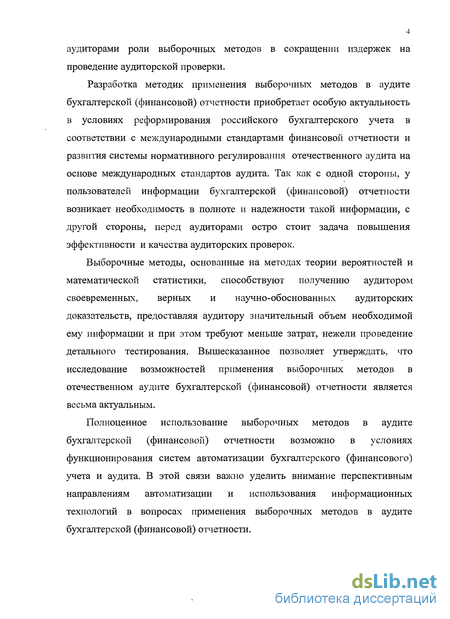 4

аудиторами роли выборочных методов в сокращении издержек на проведение аудиторской проверки.

Разработка методик применения выборочных методов в аудите бухгалтерской (финансовой) отчетности приобретает особую актуальность в условиях реформирования российского бухгалтерского учета в соответствии с международными стандартами финансовой отчетности и развития системы нормативного регулирования отечественного аудита на основе международных стандартов аудита. Так как с одной стороны, у пользователей информации бухгалтерской (финансовой) отчетности возникает необходимость в полноте и надежности такой информации, с другой стороны, перед аудиторами остро стоит задача повышения эффективности и качества аудиторских проверок.

Выборочные методы, основанные на методах теории вероятностей и математической статистики, способствуют получению аудитором своевременных, верных и научно-обоснованных аудиторских доказательств, предоставляя аудитору значительный объем необходимой ему информации и при этом требуют меньше затрат, нежели проведение детального тестирования. Вышесказанное позволяет утверждать, что исследование возможностей применения выборочных методов в отечественном аудите бухгалтерской (финансовой) отчетности является весьма актуальным.

Полноценное использование выборочных методов в аудите бухгалтерской (финансовой) отчетности возможно в условиях функционирования систем автоматизации бухгалтерского (финансового) учета и аудита. В этой связи важно уделить внимание перспективным направлениям автоматизации и использования информационных технологий в вопросах применения выборочных методов в аудите бухгалтерской (финансовой) отчетности.

dsLib.net
библиотека диссертаций